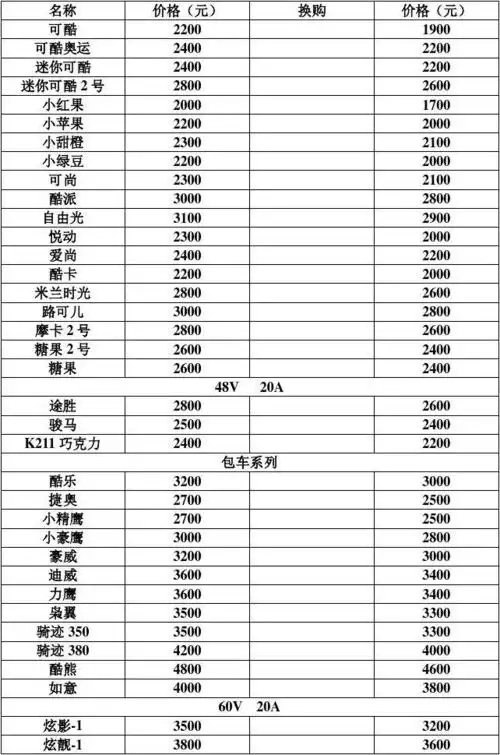 | 名称 | 价格（元） | 换购 | 价格（元） |
|---|---|---|---|
| 可酷 | 2200 | | 1900 |
| 可酷奥运 | 2400 | | 2200 |
| 迷你可酷 | 2400 | | 2200 |
| 迷你可酷 2 号 | 2800 | | 2600 |
| 小红果 | 2000 | | 1700 |
| 小苹果 | 2200 | | 2000 |
| 小甜橙 | 2300 | | 2100 |
| 小绿豆 | 2200 | | 2000 |
| 可尚 | 2300 | | 2100 |
| 酷派 | 3000 | | 2800 |
| 自由光 | 3100 | | 2900 |
| 悦动 | 2300 | | 2000 |
| 爱尚 | 2400 | | 2200 |
| 酷卡 | 2200 | | 2000 |
| 米兰时光 | 2800 | | 2600 |
| 路可儿 | 3000 | | 2800 |
| 摩卡 2 号 | 2800 | | 2600 |
| 糖果 2 号 | 2600 | | 2400 |
| 糖果 | 2600 | | 2400 |
| 48V 20A | | | |
| 途胜 | 2800 | | 2600 |
| 骏马 | 2500 | | 2400 |
| K211 巧克力 | 2400 | | 2200 |
| 包车系列 | | | |
| 酷乐 | 3200 | | 3000 |
| 捷奥 | 2700 | | 2500 |
| 小精鹰 | 2700 | | 2500 |
| 小豪鹰 | 3000 | | 2800 |
| 豪威 | 3200 | | 3000 |
| 迪威 | 3600 | | 3400 |
| 力鹰 | 3600 | | 3400 |
| 枭翼 | 3500 | | 3300 |
| 骑迹 350 | 3500 | | 3300 |
| 骑迹 380 | 4200 | | 4000 |
| 酷熊 | 4800 | | 4600 |
| 如意 | 4000 | | 3800 |
| 60V 20A | | | |
| 炫影-1 | 3500 | | 3200 |
| 炫靓-1 | 3800 | | 3600 |